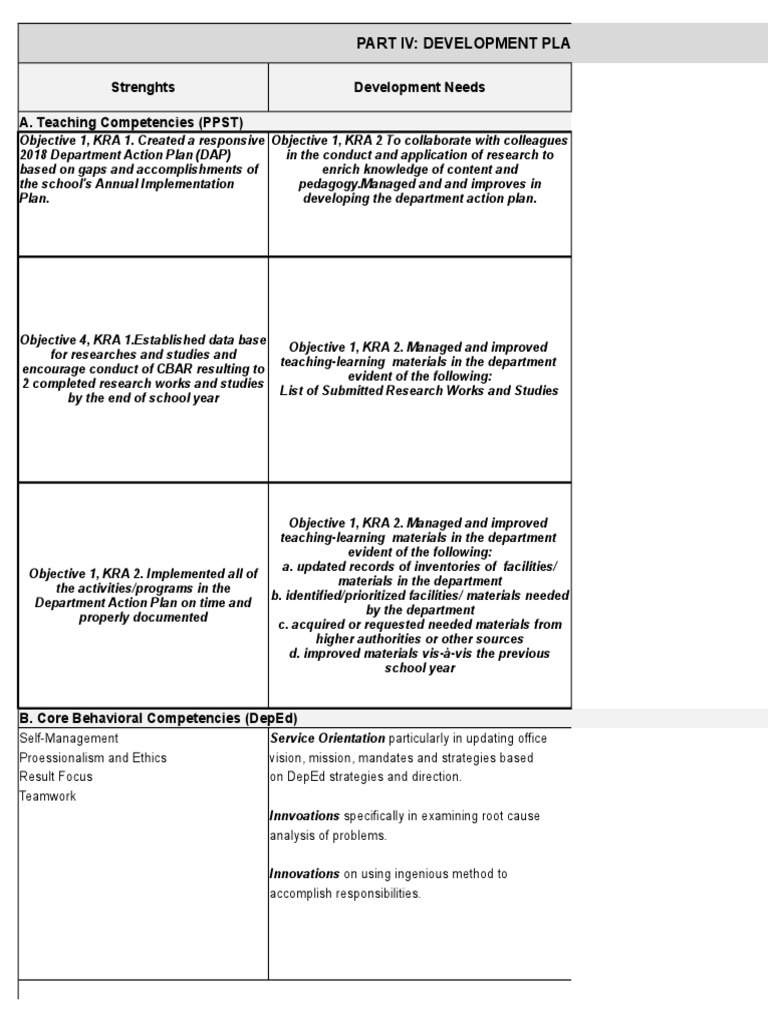 PART IV: DEVELOPMENT PLA

| Strenghts | Development Needs |
|---|---|
| A. Teaching Competencies (PPST) | |
| Objective 1, KRA 1. Created a responsive 2018 Department Action Plan (DAP) based on gaps and accomplishments of the school's Annual Implementation Plan. | Objective 1, KRA 2 To collaborate with colleagues in the conduct and application of research to enrich knowledge of content and pedagogy.Managed and and improves in developing the department action plan. |
| Objective 4, KRA 1.Established data base for researches and studies and encourage conduct of CBAR resulting to 2 completed research works and studies by the end of school year | Objective 1, KRA 2. Managed and improved teaching-learning materials in the department evident of the following: List of Submitted Research Works and Studies |
| Objective 1, KRA 2. Implemented all of the activities/programs in the Department Action Plan on time and properly documented | Objective 1, KRA 2. Managed and improved teaching-learning materials in the department evident of the following: a. updated records of inventories of facilities/ materials in the department b. identified/prioritized facilities/ materials needed by the department c. acquired or requested needed materials from higher authorities or other sources d. improved materials vis-à-vis the previous school year |
| B. Core Behavioral Competencies (DepEd) | |
| Self-Management Proessionalism and Ethics Result Focus Teamwork | Service Orientation particularly in updating office vision, mission, mandates and strategies based on DepEd strategies and direction. Innvoations specifically in examining root cause analysis of problems. Innovations on using ingenious method to accomplish responsibilities. |